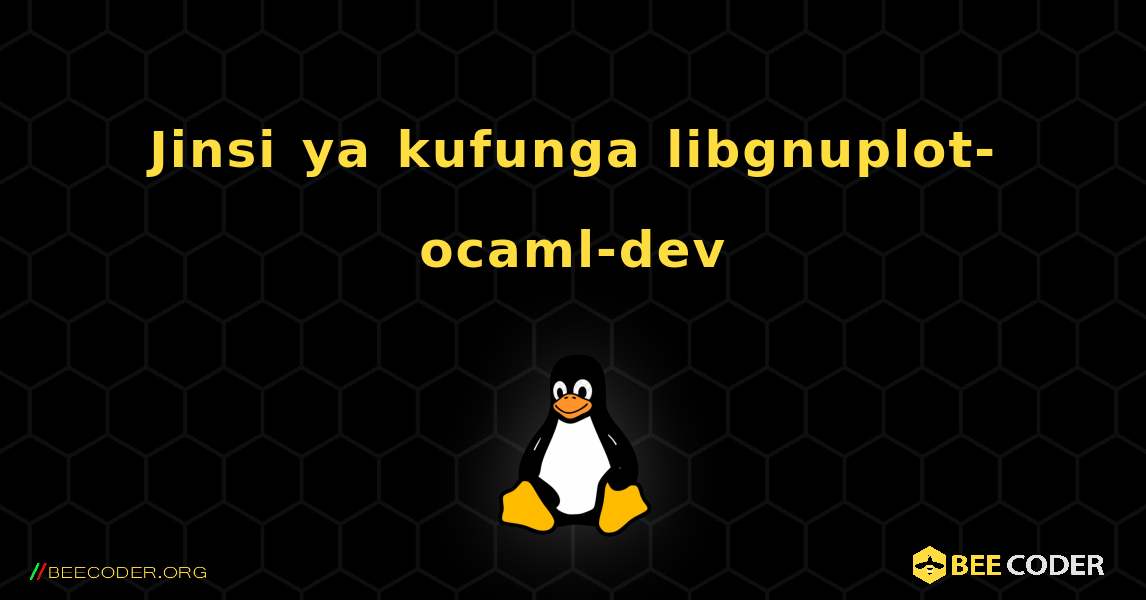 Jinsi ya kufunga libgnuplot-ocaml-dev

//BEECODER.ORG

BEE CODER